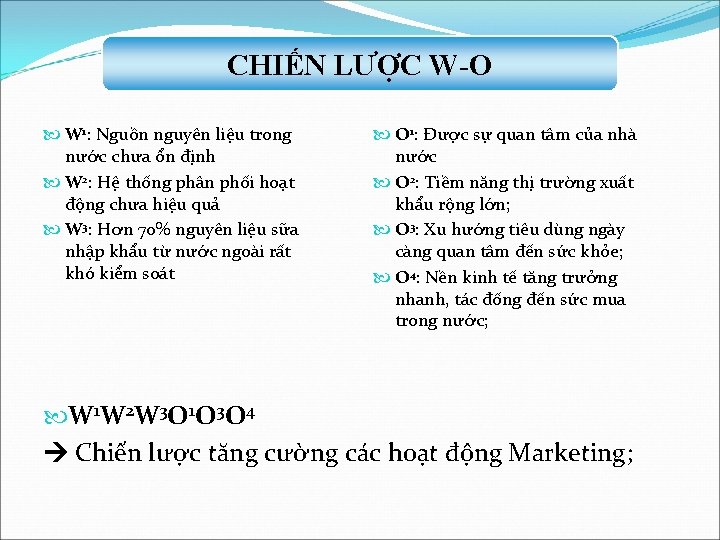 CHIẾN LƯỢC W-O

W¹: Nguồn nguyên liệu trong nước chưa ổn định

W²: Hệ thống phân phối hoạt động chưa hiệu quả

W³: Hơn 70% nguyên liệu sữa nhập khẩu từ nước ngoài rất khó kiểm soát

O¹: Được sự quan tâm của nhà nước

O²: Tiềm năng thị trường xuất khẩu rộng lớn;

O³: Xu hướng tiêu dùng ngày càng quan tâm đến sức khỏe;

O⁴: Nền kinh tế tăng trưởng nhanh, tác đống đến sức mua trong nước;

W¹W²W³O¹O³O⁴

→ Chiến lược tăng cường các hoạt động Marketing;